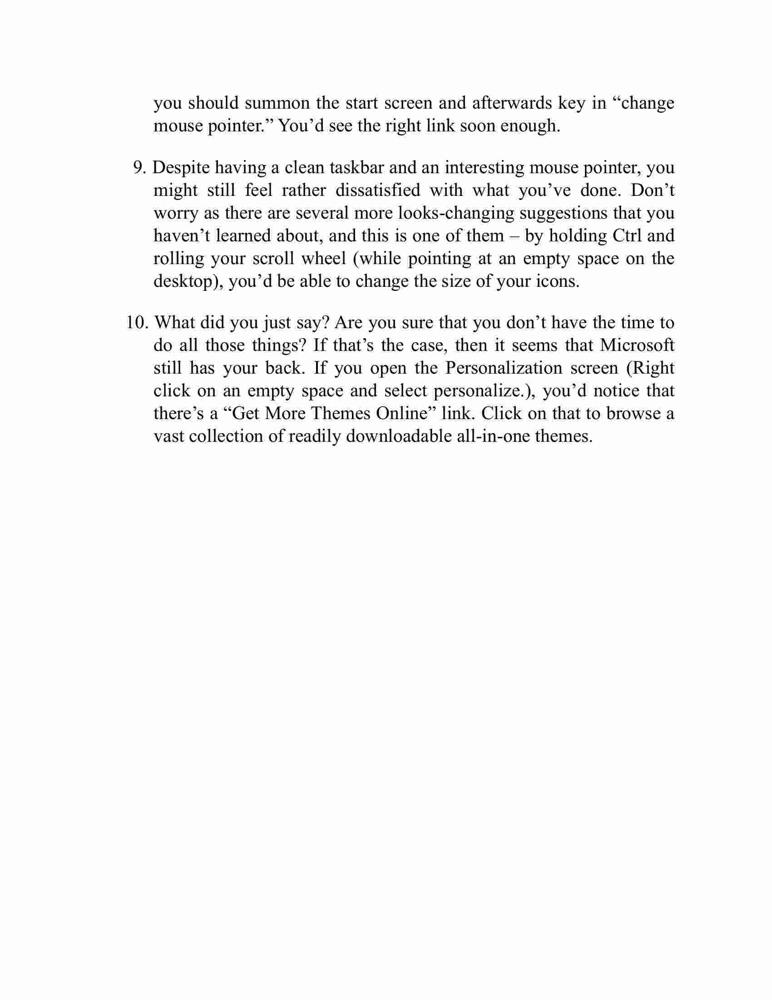 you should summon the start screen and afterwards key in “change mouse pointer.” You’d see the right link soon enough.

9. Despite having a clean taskbar and an interesting mouse pointer, you might still feel rather dissatisfied with what you’ve done. Don’t worry as there are several more looks-changing suggestions that you haven’t learned about, and this is one of them – by holding Ctrl and rolling your scroll wheel (while pointing at an empty space on the desktop), you’d be able to change the size of your icons.

10. What did you just say? Are you sure that you don’t have the time to do all those things? If that’s the case, then it seems that Microsoft still has your back. If you open the Personalization screen (Right click on an empty space and select personalize.), you’d notice that there’s a “Get More Themes Online” link. Click on that to browse a vast collection of readily downloadable all-in-one themes.